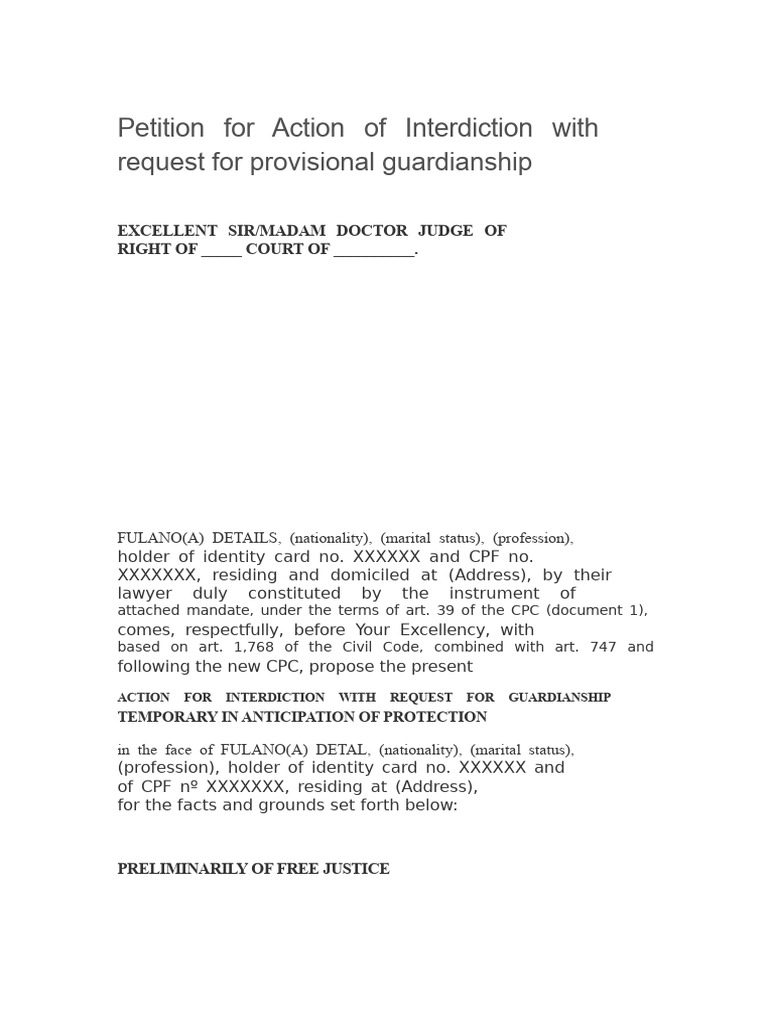 Petition for Action of Interdiction with request for provisional guardianship

EXCELLENT SIR/MADAM DOCTOR JUDGE OF RIGHT OF ____ COURT OF ____.

FULANO(A) DETAILS, (nationality), (marital status), (profession), holder of identity card no. XXXXXX and CPF no. XXXXXXX, residing and domiciled at (Address), by their lawyer duly constituted by the instrument of attached mandate, under the terms of art. 39 of the CPC (document 1), comes, respectfully, before Your Excellency, with based on art. 1,768 of the Civil Code, combined with art. 747 and following the new CPC, propose the present

ACTION FOR INTERDICTION WITH REQUEST FOR GUARDIANSHIP TEMPORARY IN ANTICIPATION OF PROTECTION

in the face of FULANO(A) DETAL, (nationality), (marital status), (profession), holder of identity card no. XXXXXX and of CPF nº XXXXXXX, residing at (Address), for the facts and grounds set forth below:

PRELIMINARILY OF FREE JUSTICE